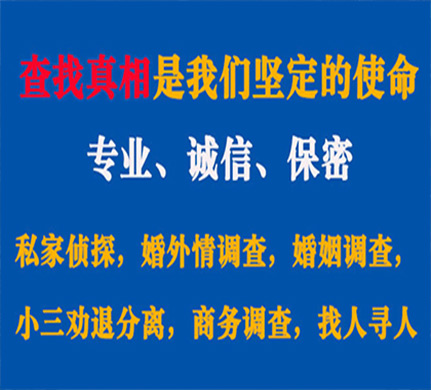 查找真相是我们坚定的使命

专业、诚信、保密

私家侦探，婚外情调查，婚姻调查，

小三劝退分离，商务调查，找人寻人